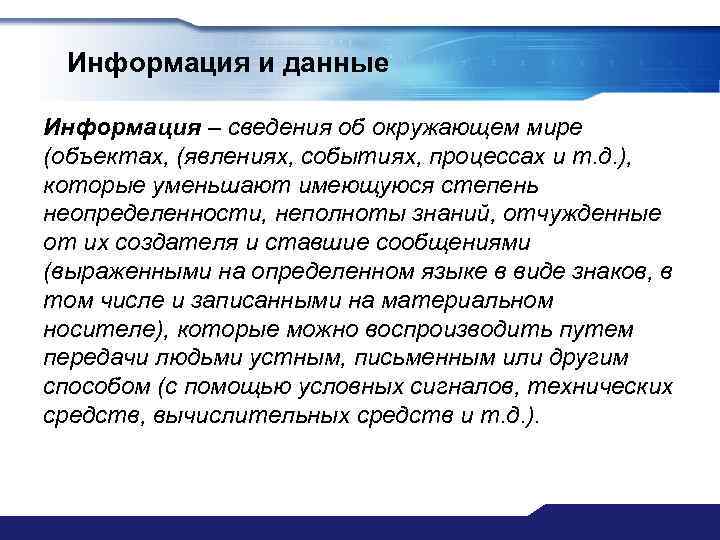 Информация и данные

Информация – сведения об окружающем мире (объектах, (явлениях, событиях, процессах и т.д.), которые уменьшают имеющуюся степень неопределенности, неполноты знаний, отчужденные от их создателя и ставшие сообщениями (выраженными на определенном языке в виде знаков, в том числе и записанными на материальном носителе), которые можно воспроизводить путем передачи людьми устным, письменным или другим способом (с помощью условных сигналов, технических средств, вычислительных средств и т.д.).